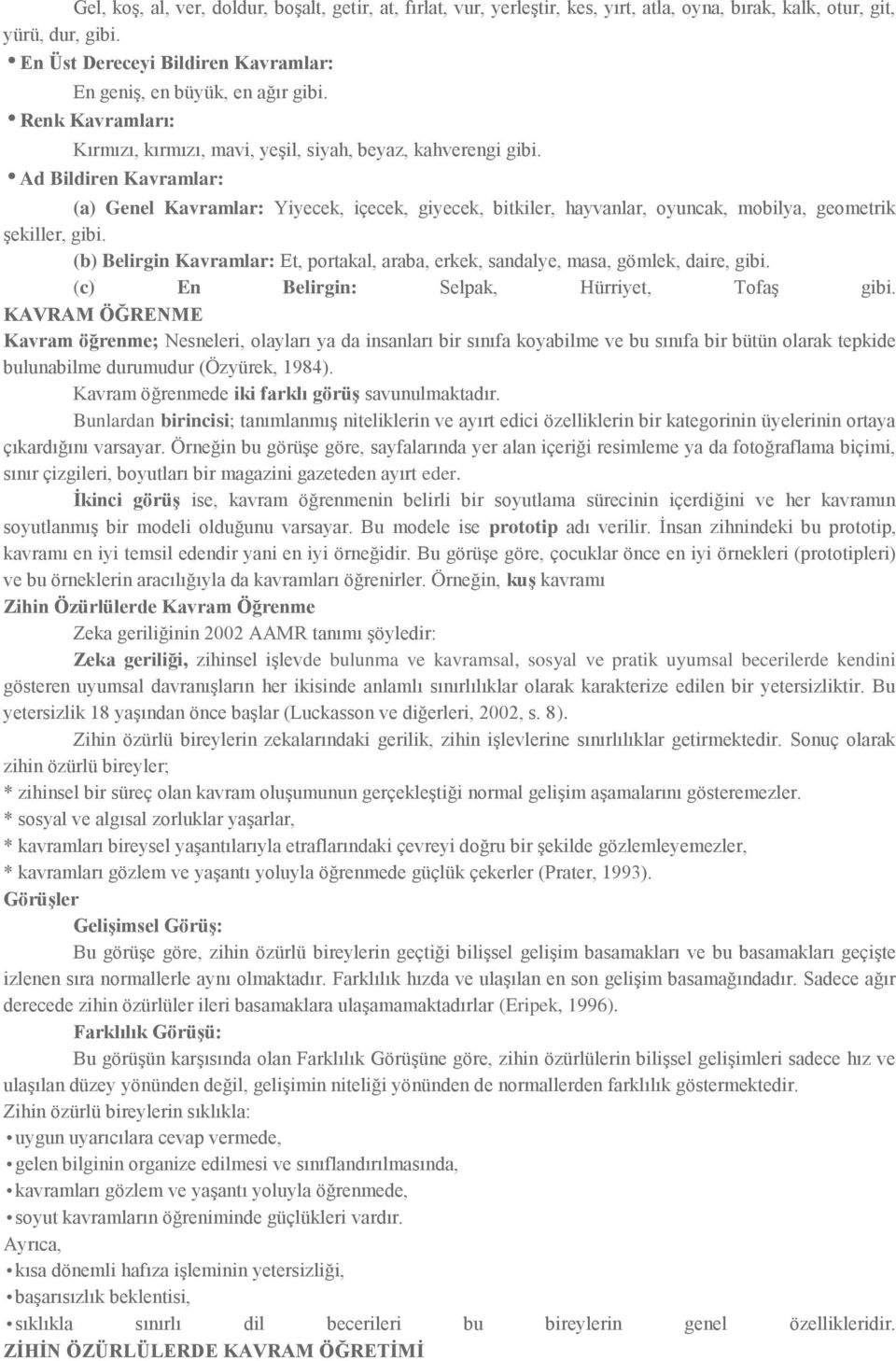 Gel, koş, al, ver, doldur, boşalt, getir, at, fırlat, vur, yerleştir, kes, yırt, atla, oyna, bırak, kalk, otur, git, yürü, dur, gibi.

• En Üst Dereceyi Bildiren Kavramlar:

En geniş, en büyük, en ağır gibi.

• Renk Kavramları:

Kırmızı, kırmızı, mavi, yeşil, siyah, beyaz, kahverengi gibi.

• Ad Bildiren Kavramlar:

(a) Genel Kavramlar: Yiyecek, içecek, giyecek, bitkiler, hayvanlar, oyuncak, mobilya, geometrik şekiller, gibi.

(b) Belirgin Kavramlar: Et, portakal, araba, erkek, sandalye, masa, gömlek, daire, gibi.

(c) En Belirgin: Selpak, Hürriyet, Tofaş gibi.

KAVRAM ÖĞRENME

Kavram öğrenme; Nesneleri, olayları ya da insanları bir sınıfa koyabilme ve bu sınıfa bir bütün olarak tepkide bulunabilme durumudur (Özyürek, 1984).

Kavram öğrenmede iki farklı görüş savunulmaktadır.

Bunlardan birincisi; tanımlanmış niteliklerin ve ayırt edici özelliklerin bir kategorinin üyelerinin ortaya çıkardığını varsayar. Örneğin bu görüşe göre, sayfalarında yer alan içeriği resimleme ya da fotoğraflama biçimi, sınır çizgileri, boyutları bir magazini gazeteden ayırt eder.

İkinci görüş ise, kavram öğrenmenin belirli bir soyutlama sürecinin içerdiğini ve her kavramın soyutlanmış bir modeli olduğunu varsayar. Bu modele ise prototip adı verilir. İnsan zihnindeki bu prototip, kavramı en iyi temsil edendir yani en iyi örneğidir. Bu görüşe göre, çocuklar önce en iyi örnekleri (prototipleri) ve bu örneklerin aracılığıyla da kavramları öğrenirler. Örneğin, kuş kavramı

Zihin Özürlülerde Kavram Öğrenme

Zeka geriliğinin 2002 AAMR tanımı şöyledir:

Zeka geriliği, zihinsel işlevde bulunma ve kavramsal, sosyal ve pratik uyumsal becerilerde kendini gösteren uyumsal davranışların her ikisinde anlamlı sınırlılıklar olarak karakterize edilen bir yetersizliktir. Bu yetersizlik 18 yaşından önce başlar (Luckasson ve diğerleri, 2002, s. 8).

Zihin özürlü bireylerin zekalarındaki gerilik, zihin işlevlerine sınırlılıklar getirmektedir. Sonuç olarak zihin özürlü bireyler;

* zihinsel bir süreç olan kavram oluşumunun gerçekleştiği normal gelişim aşamalarını gösteremezler.
* sosyal ve algısal zorluklar yaşarlar,
* kavramları bireysel yaşantılarıyla etraflarındaki çevreyi doğru bir şekilde gözlemleyemezler,
* kavramları gözlem ve yaşantı yoluyla öğrenmede güçlük çekerler (Prater, 1993).

Görüşler

Gelişimsel Görüş:

Bu görüşe göre, zihin özürlü bireylerin geçtiği bilişsel gelişim basamakları ve bu basamakları geçişte izlenen sıra normallerle aynı olmaktadır. Farklılık hızda ve ulaşılan en son gelişim basamağındadır. Sadece ağır derecede zihin özürlüler ileri basamaklara ulaşamamaktadırlar (Eripek, 1996).

Farklılık Görüşü:

Bu görüşün karşısında olan Farklılık Görüşüne göre, zihin özürlülerin bilişsel gelişimleri sadece hız ve ulaşılan düzey yönünden değil, gelişimin niteliği yönünden de normallerden farklılık göstermektedir.

Zihin özürlü bireylerin sıklıkla:
• uygun uyarıcılara cevap vermede,
• gelen bilginin organize edilmesi ve sınıflandırılmasında,
• kavramları gözlem ve yaşantı yoluyla öğrenmede,
• soyut kavramların öğreniminde güçlükleri vardır.

Ayrıca,
• kısa dönemli hafıza işleminin yetersizliği,
• başarısızlık beklentisi,
• sıklıkla sınırlı dil becerileri bu bireylerin genel özellikleridir.

ZİHİN ÖZÜRLÜLERDE KAVRAM ÖĞRETİMİ